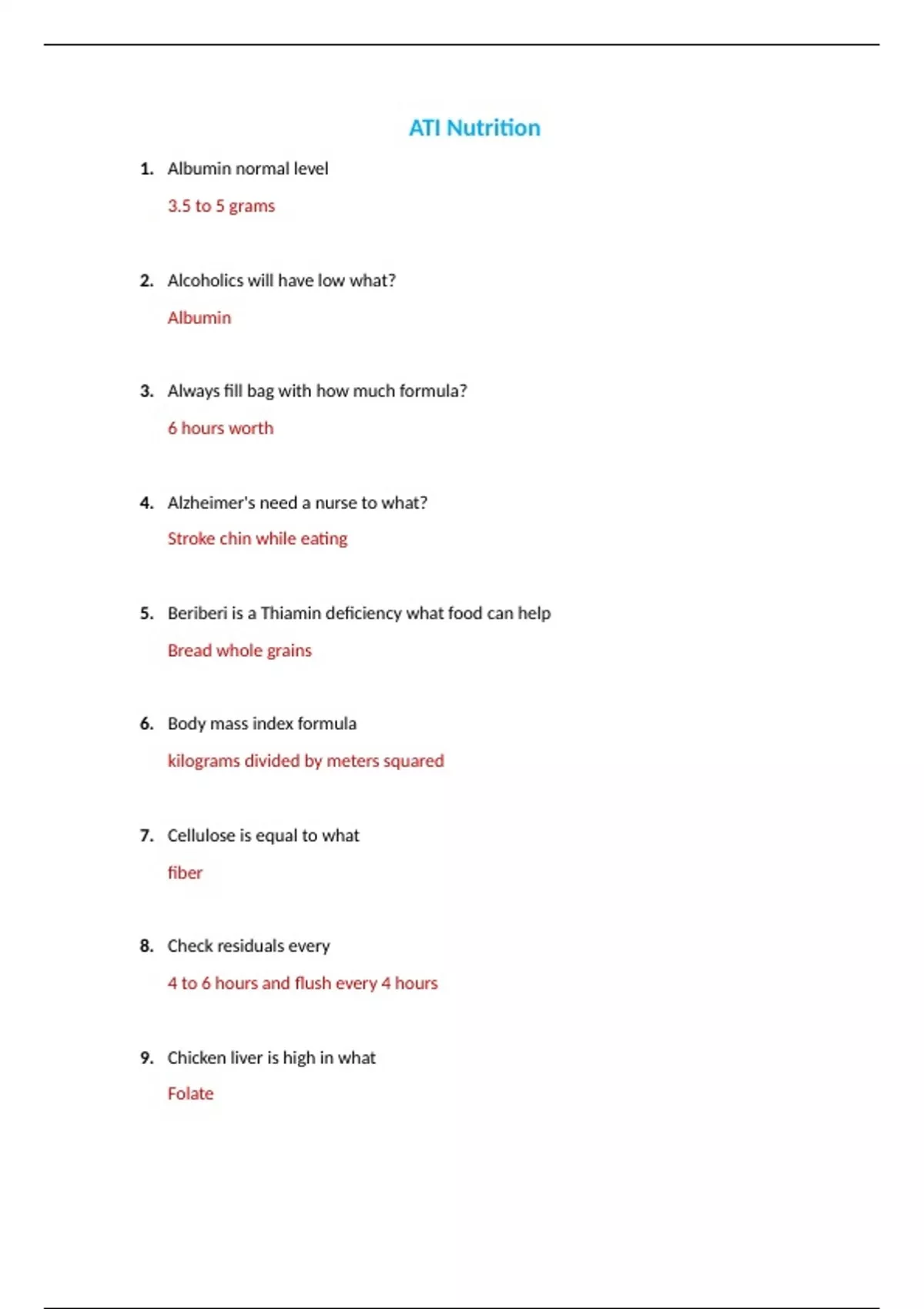 ATI Nutrition

1. Albumin normal level

3.5 to 5 grams

2. Alcoholics will have low what?

Albumin

3. Always fill bag with how much formula?

6 hours worth

4. Alzheimer's need a nurse to what?

Stroke chin while eating

5. Beriberi is a Thiamin deficiency what food can help

Bread whole grains

6. Body mass index formula

kilograms divided by meters squared

7. Cellulose is equal to what

fiber

8. Check residuals every

4 to 6 hours and flush every 4 hours

9. Chicken liver is high in what

Folate